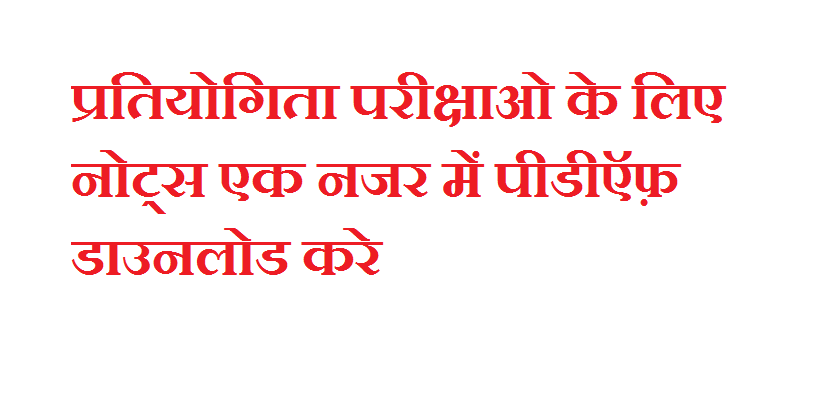 प्रतियोगिता परीक्षाओ के लिए नोट्स एक नजर में पीडीऍफ़ डाउनलोड करे